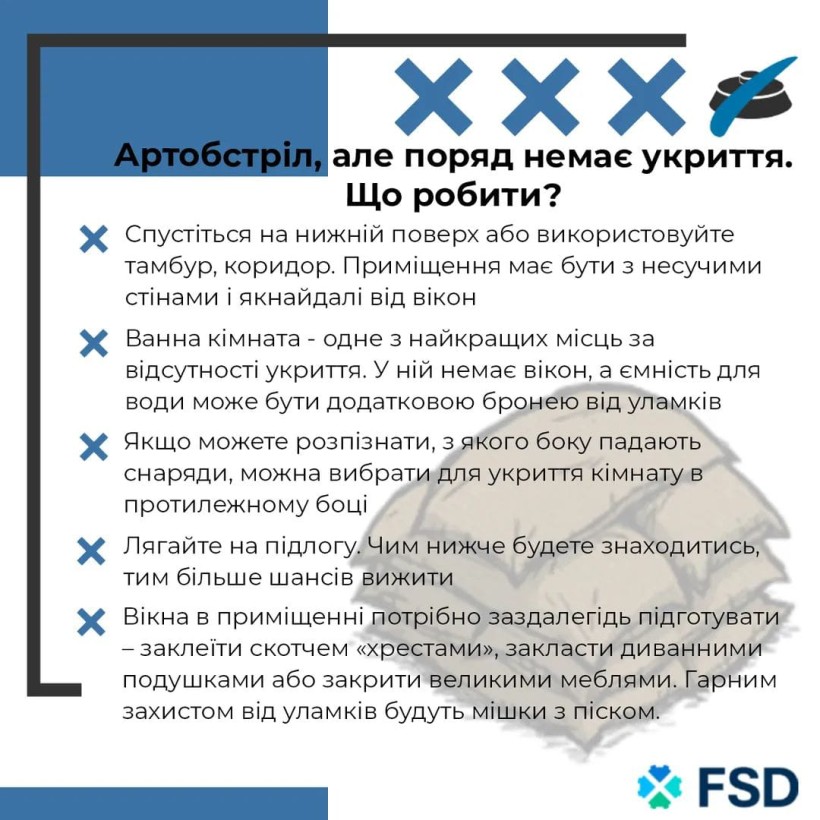 Артобстріл, але поряд немає укриття. Що робити?

Спустіться на нижній поверх або використовуйте тамбур, коридор. Приміщення має бути з несучими стінами і якнайдалі від вікон

Ванна кімната - одне з найкращих місць за відсутності укриття. У ній немає вікон, а ємність для води може бути додатковою бронею від уламків

Якщо можете розпізнати, з якого боку падають снаряди, можна вибрати для укриття кімнату в протилежному боці

Лягайте на підлогу. Чим нижче будете знаходитись, тим більше шансів вижити

Вікна в приміщенні потрібно заздалегідь підготувати – заклеїти скотчем «хрестами», закласти диванними подушками або закрити великими меблями. Гарним захистом від уламків будуть мішки з піском.

FSD